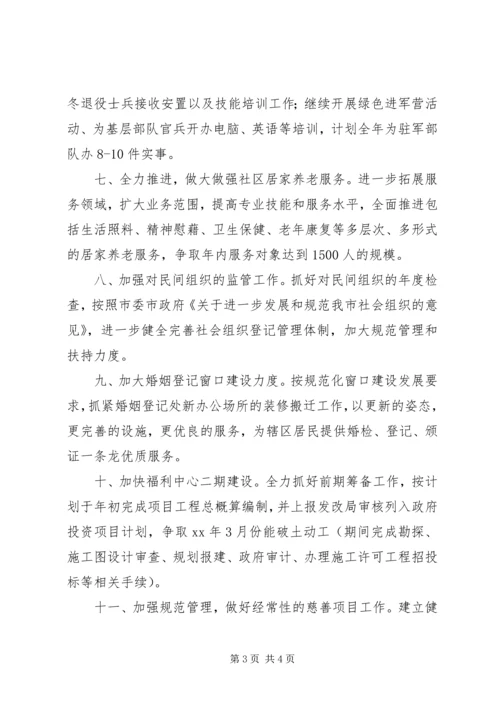 冬退役士兵接收安置以及技能培训工作；继续开展绿色进军营活动、为基层部队官兵开办电脑、英语等培训，计划全年为驻军部队办 8-10 件实事。

七、全力推进，做大做强社区居家养老服务。进一步拓展服务领域，扩大业务范围，提高专业技能和服务水平，全面推进包括生活照料、精神慰藉、卫生保健、老年康复等多层次、多形式的居家养老服务，争取年内服务对象达到 1500 人的规模。

八、加强对民间组织的监管工作。抓好对民间组织的年度检查，按照市委市政府《关于进一步发展和规范我市社会组织的意见》，进一步健全完善社会组织登记管理体制，加大规范管理和扶持力度。

九、加大婚姻登记窗口建设力度。按规范化窗口建设发展要求，抓紧婚姻登记处新办公场所的装修搬迁工作，以更新的姿态，更完善的设施，更优良的服务，为辖区居民提供婚检、登记、颁证一条龙优质服务。

十、加快福利中心二期建设。全力抓好前期筹备工作，按计划于年初完成项目工程总概算编制，并上报发改局审核列入政府投资项目计划，争取 xx 年 3 月份能破土动工（期间完成勘探、施工图设计审查、规划报建、政府审计、办理施工许可工程招投标等相关手续）。

十一、加强规范管理，做好经常性的慈善项目工作。建立健

第 3 页 共 4 页